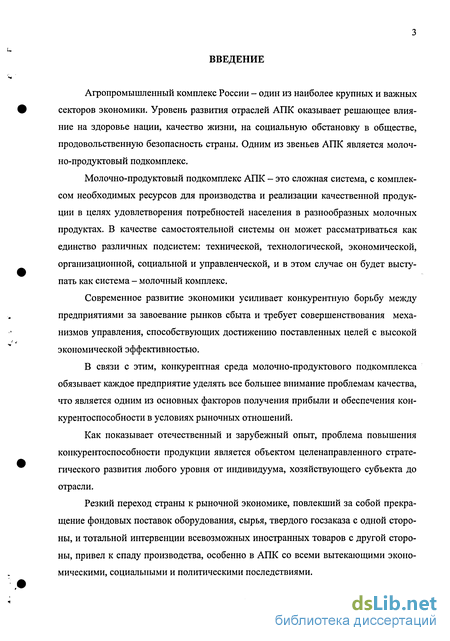 3

ВВЕДЕНИЕ

Агропромышленный комплекс России – один из наиболее крупных и важных секторов экономики. Уровень развития отраслей АПК оказывает решающее влияние на здоровье нации, качество жизни, на социальную обстановку в обществе, продовольственную безопасность страны. Одним из звеньев АПК является молочно-продуктовый подкомплекс.

Молочно-продуктовый подкомплекс АПК – это сложная система, с комплексом необходимых ресурсов для производства и реализации качественной продукции в целях удовлетворения потребностей населения в разнообразных молочных продуктах. В качестве самостоятельной системы он может рассматриваться как единство различных подсистем: технической, технологической, экономической, организационной, социальной и управленческой, и в этом случае он будет выступать как система – молочный комплекс.

Современное развитие экономики усиливает конкурентную борьбу между предприятиями за завоевание рынков сбыта и требует совершенствования механизмов управления, способствующих достижению поставленных целей с высокой экономической эффективностью.

В связи с этим, конкурентная среда молочно-продуктового подкомплекса обязывает каждое предприятие уделять все большее внимание проблемам качества, что является одним из основных факторов получения прибыли и обеспечения конкурентоспособности в условиях рыночных отношений.

Как показывает отечественный и зарубежный опыт, проблема повышения конкурентоспособности продукции является объектом целенаправленного стратегического развития любого уровня от индивидуума, хозяйствующего субъекта до отрасли.

Резкий переход страны к рыночной экономике, повлекший за собой прекращение фондовых поставок оборудования, сырья, твердого госзаказа с одной стороны, и тотальной интервенции всевозможных иностранных товаров с другой стороны, привел к спаду производства, особенно в АПК со всеми вытекающими экономическими, социальными и политическими последствиями.

dsLib.net
библиотека диссертаций